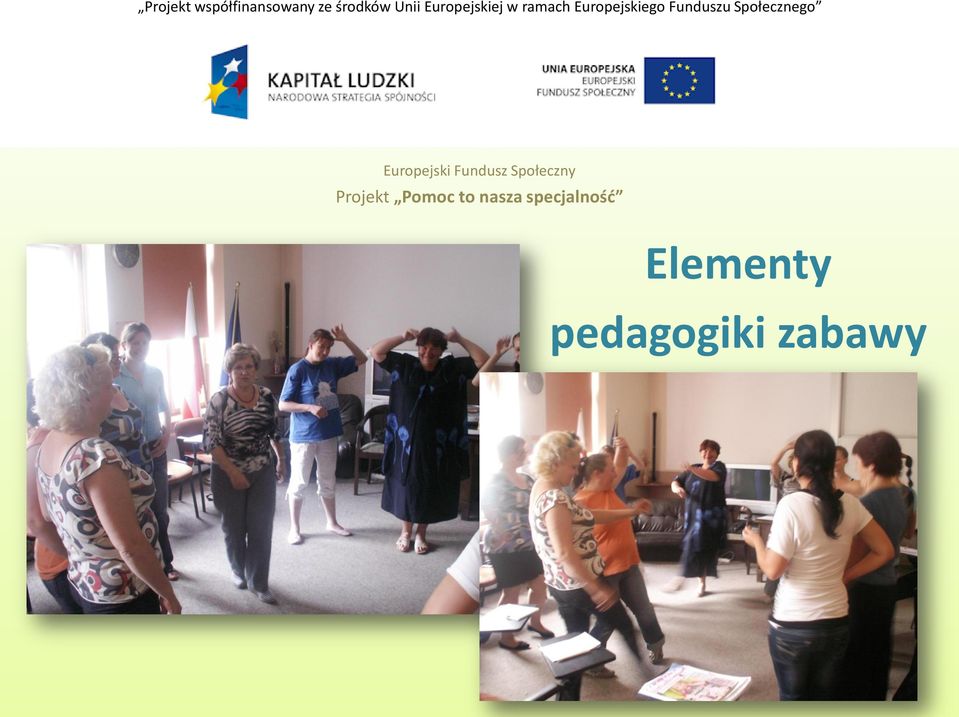 „Projekt współfinansowany ze środków Unii Europejskiej w ramach Europejskiego Funduszu Społecznego”

KAPITAŁ LUDZKI
NARODOWA STRATEGIA SPÓJNOŚCI

UNIA EUROPEJSKA
EUROPEJSKI
FUNDUSZ SPOŁECZNY

Europejski Fundusz Społeczny
Projekt „Pomoc to nasza specjalność”

Elementy pedagogiki zabawy